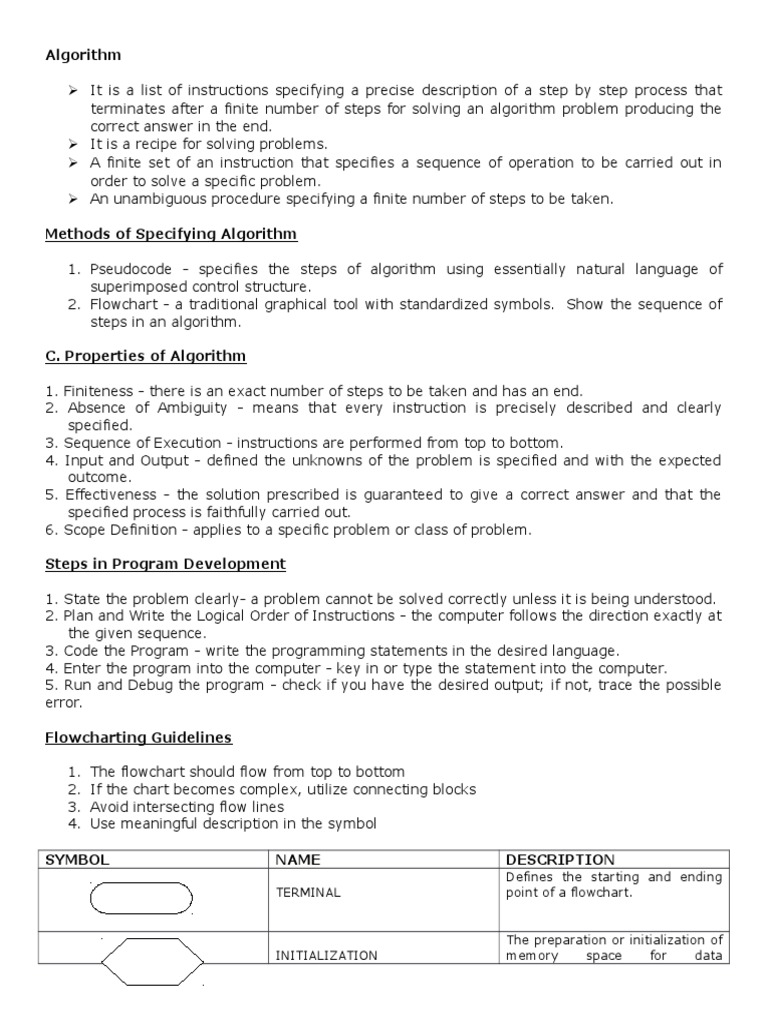 Algorithm

➢ It is a list of instructions specifying a precise description of a step by step process that terminates after a finite number of steps for solving an algorithm problem producing the correct answer in the end.
➢ It is a recipe for solving problems.
➢ A finite set of an instruction that specifies a sequence of operation to be carried out in order to solve a specific problem.
➢ An unambiguous procedure specifying a finite number of steps to be taken.

Methods of Specifying Algorithm

1. Pseudocode - specifies the steps of algorithm using essentially natural language of superimposed control structure.
2. Flowchart - a traditional graphical tool with standardized symbols. Show the sequence of steps in an algorithm.

C. Properties of Algorithm

1. Finiteness - there is an exact number of steps to be taken and has an end.
2. Absence of Ambiguity - means that every instruction is precisely described and clearly specified.
3. Sequence of Execution - instructions are performed from top to bottom.
4. Input and Output - defined the unknowns of the problem is specified and with the expected outcome.
5. Effectiveness - the solution prescribed is guaranteed to give a correct answer and that the specified process is faithfully carried out.
6. Scope Definition - applies to a specific problem or class of problem.

Steps in Program Development

1. State the problem clearly- a problem cannot be solved correctly unless it is being understood.
2. Plan and Write the Logical Order of Instructions - the computer follows the direction exactly at the given sequence.
3. Code the Program - write the programming statements in the desired language.
4. Enter the program into the computer - key in or type the statement into the computer.
5. Run and Debug the program - check if you have the desired output; if not, trace the possible error.

Flowcharting Guidelines

1. The flowchart should flow from top to bottom
2. If the chart becomes complex, utilize connecting blocks
3. Avoid intersecting flow lines
4. Use meaningful description in the symbol

| SYMBOL | NAME | DESCRIPTION |
|---|---|---|
| | TERMINAL | Defines the starting and ending point of a flowchart. |
| | INITIALIZATION | The preparation or initialization of memory space for data |